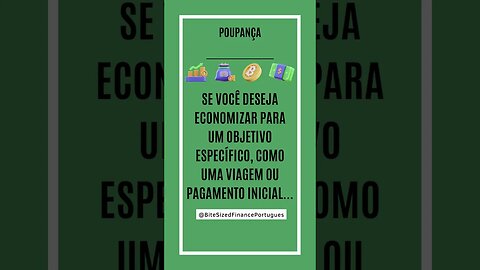 POUPANÇA

SE VOCÊ DESEJA ECONOMIZAR PARA UM OBJETIVO ESPECÍFICO, COMO UMA VIAGEM OU PAGAMENTO INICIAL...

@BiteSizedFinancePortugues